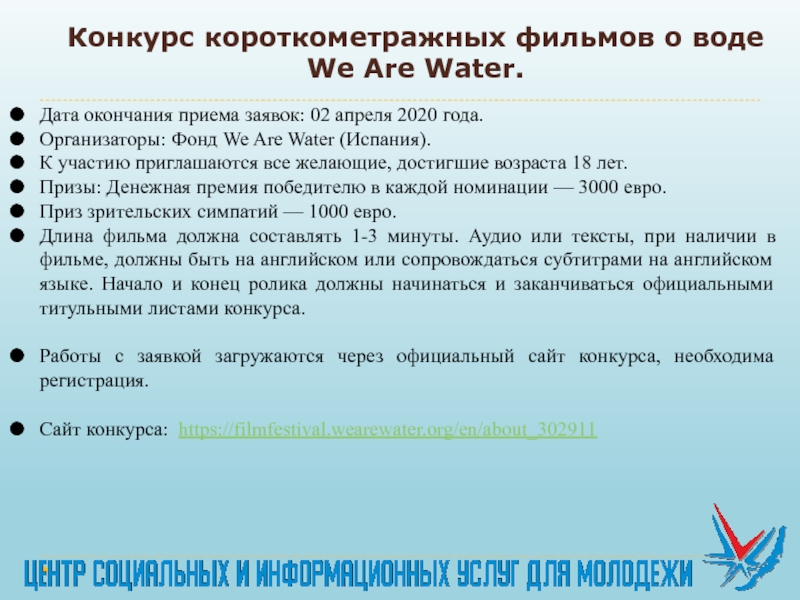 Конкурс короткометражных фильмов о воде We Are Water.

Дата окончания приема заявок: 02 апреля 2020 года.
Организаторы: Фонд We Are Water (Испания).
К участию приглашаются все желающие, достигшие возраста 18 лет.
Призы: Денежная премия победителю в каждой номинации — 3000 евро.
Приз зрительских симпатий — 1000 евро.
Длина фильма должна составлять 1-3 минуты. Аудио или тексты, при наличии в фильме, должны быть на английском или сопровождаться субтитрами на английском языке. Начало и конец ролика должны начинаться и заканчиваться официальными титульными листами конкурса.

Работы с заявкой загружаются через официальный сайт конкурса, необходима регистрация.

Сайт конкурса: https://filmfestival.wearewater.org/en/about_302911

ЦЕНТР СОЦИАЛЬНЫХ И ИНФОРМАЦИОННЫХ УСЛУГ ДЛЯ МОЛОДЕЖИ